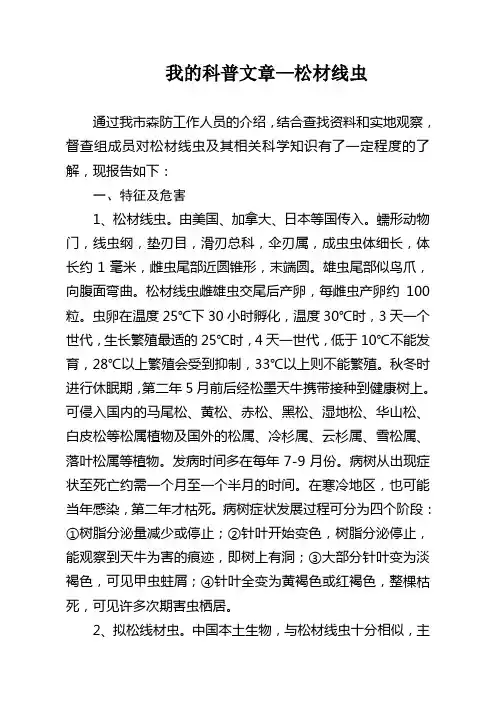 我的科普文章—松材线虫

通过我市森防工作人员的介绍，结合查找资料和实地观察，督查组成员对松材线虫及其相关科学知识有了一定程度的了解，现报告如下：

一、特征及危害

1、松材线虫。由美国、加拿大、日本等国传入。蠕形动物门，线虫纲，垫刃目，滑刃总科，伞刃属，成虫虫体细长，体长约 1 毫米，雌虫尾部近圆锥形，末端圆。雄虫尾部似鸟爪，向腹面弯曲。松材线虫雌雄虫交尾后产卵，每雌虫产卵约 100 粒。虫卵在温度 25℃下 30 小时孵化，温度 30℃时，3 天一个世代，生长繁殖最适的 25℃时，4 天一世代，低于 10℃不能发育，28℃以上繁殖会受到抑制，33℃以上则不能繁殖。秋冬时进行休眠期，第二年 5 月前后经松墨天牛携带接种到健康树上。可侵入国内的马尾松、黄松、赤松、黑松、湿地松、华山松、白皮松等松属植物及国外的松属、冷杉属、云杉属、雪松属、落叶松属等植物。发病时间多在每年 7-9 月份。病树从出现症状至死亡约需一个月至一个半月的时间。在寒冷地区，也可能当年感染，第二年才枯死。病树症状发展过程可分为四个阶段：①树脂分泌量减少或停止；②针叶开始变色，树脂分泌停止，能观察到天牛为害的痕迹，即树上有洞；③大部分针叶变为淡褐色，可见甲虫蛀屑；④针叶全变为黄褐色或红褐色，整棵枯死，可见许多次期害虫栖居。

2、拟松线材虫。中国本土生物，与松材线虫十分相似，主